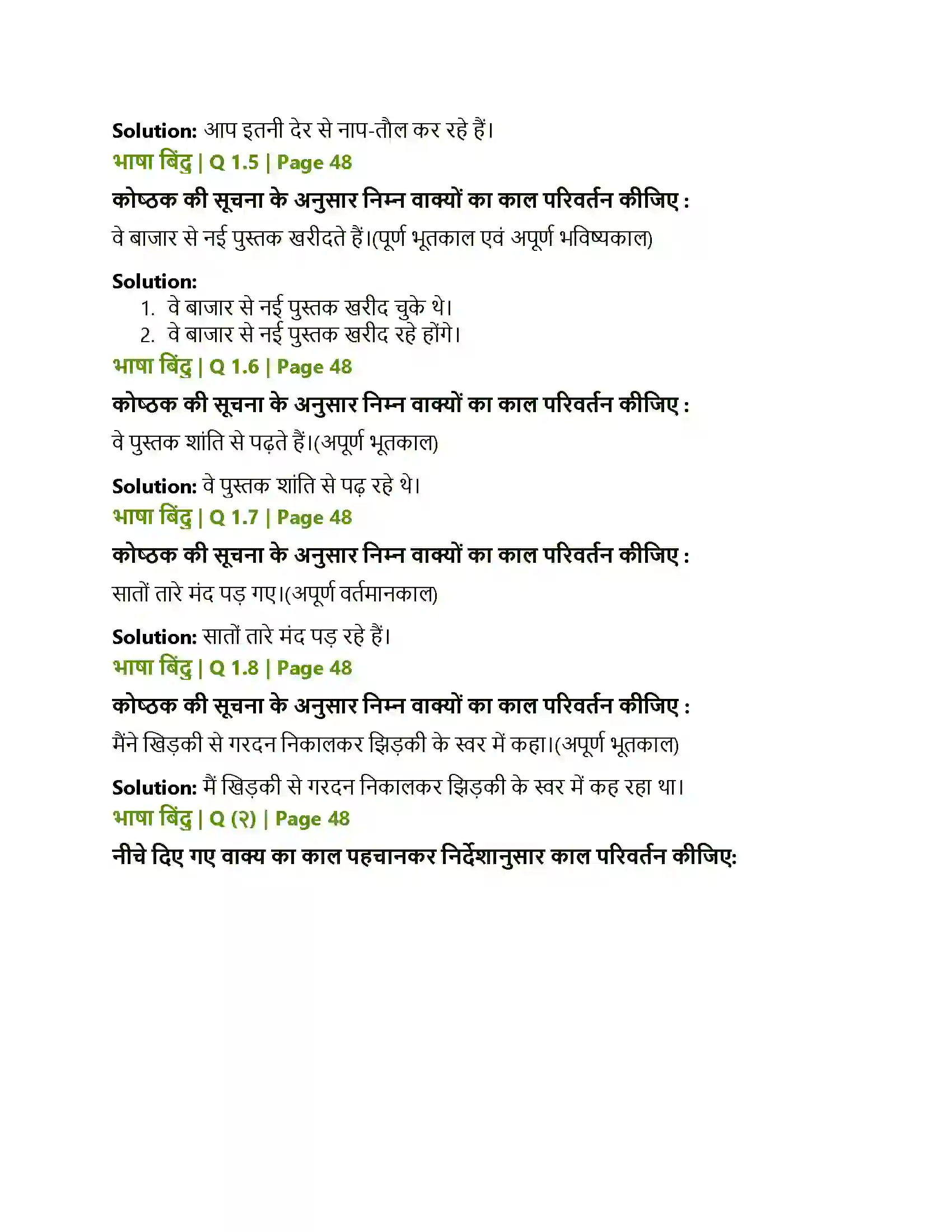 Solution: आप इतनी देर से नाप-तौल कर रहे हैं।

भाषा बिंदु | Q 1.5 | Page 48

कोष्ठक की सूचना के अनुसार निम्न वाक्यों का काल परिवर्तन कीजिए :

वे बाजार से नई पुस्तक खरीदते हैं।(पूर्ण भूतकाल एवं अपूर्ण भविष्यकाल)

Solution:
1. वे बाजार से नई पुस्तक खरीद चुके थे।
2. वे बाजार से नई पुस्तक खरीद रहे होंगे।

भाषा बिंदु | Q 1.6 | Page 48

कोष्ठक की सूचना के अनुसार निम्न वाक्यों का काल परिवर्तन कीजिए :

वे पुस्तक शांति से पढ़ते हैं।(अपूर्ण भूतकाल)

Solution: वे पुस्तक शांति से पढ़ रहे थे।

भाषा बिंदु | Q 1.7 | Page 48

कोष्ठक की सूचना के अनुसार निम्न वाक्यों का काल परिवर्तन कीजिए :

सातों तारे मंद पड़ गए।(अपूर्ण वर्तमानकाल)

Solution: सातों तारे मंद पड़ रहे हैं।

भाषा बिंदु | Q 1.8 | Page 48

कोष्ठक की सूचना के अनुसार निम्न वाक्यों का काल परिवर्तन कीजिए :

मैंने खिड़की से गरदन निकालकर झिड़की के स्वर में कहा।(अपूर्ण भूतकाल)

Solution: मैं खिड़की से गरदन निकालकर झिड़की के स्वर में कह रहा था।

भाषा बिंदु | Q (२) | Page 48

नीचे दिए गए वाक्य का काल पहचानकर निर्देशानुसार काल परिवर्तन कीजिए: